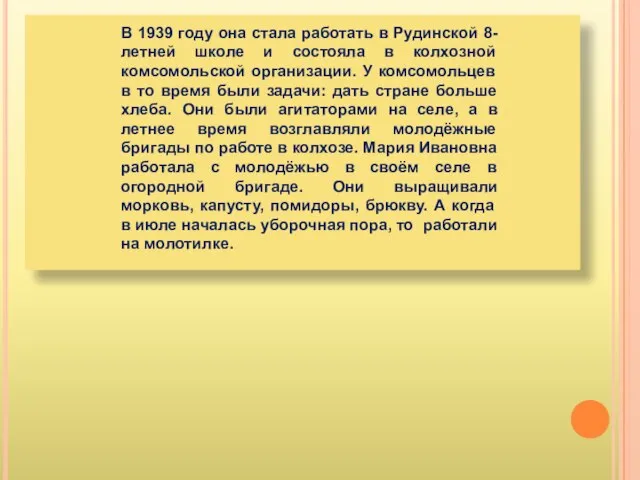 В 1939 году она стала работать в Рудинской 8-летней школе и состояла в колхозной комсомольской организации. У комсомольцев в то время были задачи: дать стране больше хлеба. Они были агитаторами на селе, а в летнее время возглавляли молодёжные бригады по работе в колхозе. Мария Ивановна работала с молодёжью в своём селе в огородной бригаде. Они выращивали морковь, капусту, помидоры, брюкву. А когда в июле началась уборочная пора, то работали на молотилке.